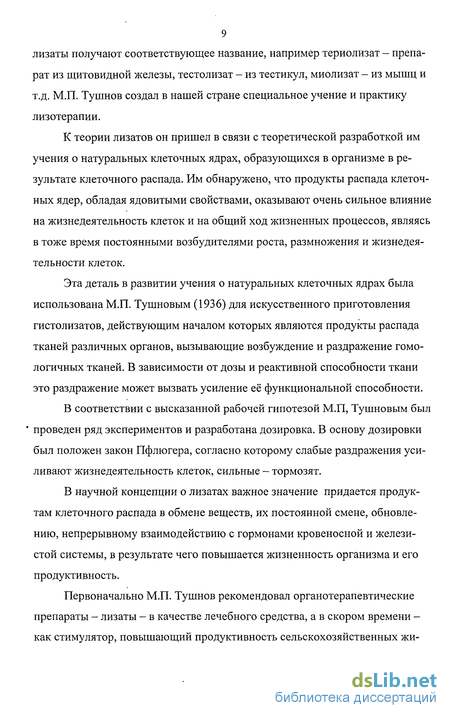 9

лизаты получают соответствующее название, например териолизат – препарат из щитовидной железы, тестолизат – из тестикул, миолизат – из мышц и т.д. М.П. Тушнов создал в нашей стране специальное учение и практику лизотерапии.

К теории лизатов он пришел в связи с теоретической разработкой им учения о натуральных клеточных ядрах, образующихся в организме в результате клеточного распада. Им обнаружено, что продукты распада клеточных ядер, обладая ядовитыми свойствами, оказывают очень сильное влияние на жизнедеятельность клеток и на общий ход жизненных процессов, являясь в тоже время постоянными возбудителями роста, размножения и жизнедеятельности клеток.

Эта деталь в развитии учения о натуральных клеточных ядрах была использована М.П. Тушновым (1936) для искусственного приготовления гистолизатов, действующим началом которых являются продукты распада тканей различных органов, вызывающие возбуждение и раздражение гомологичных тканей. В зависимости от дозы и реактивной способности ткани это раздражение может вызвать усиление её функциональной способности.

В соответствии с высказанной рабочей гипотезой М.П, Тушновым был проведен ряд экспериментов и разработана дозировка. В основу дозировки был положен закон Пфлюгера, согласно которому слабые раздражения усиливают жизнедеятельность клеток, сильные – тормозят.

В научной концепции о лизатах важное значение придается продуктам клеточного распада в обмене веществ, их постоянной смене, обновлению, непрерывному взаимодействию с гормонами кровеносной и железистой системы, в результате чего повышается жизненность организма и его продуктивность.

Первоначально М.П. Тушнов рекомендовал органотерапевтические препараты – лизаты – в качестве лечебного средства, а в скором времени – как стимулятор, повышающий продуктивность сельскохозяйственных жи-

dsLib.net
библиотека диссертаций